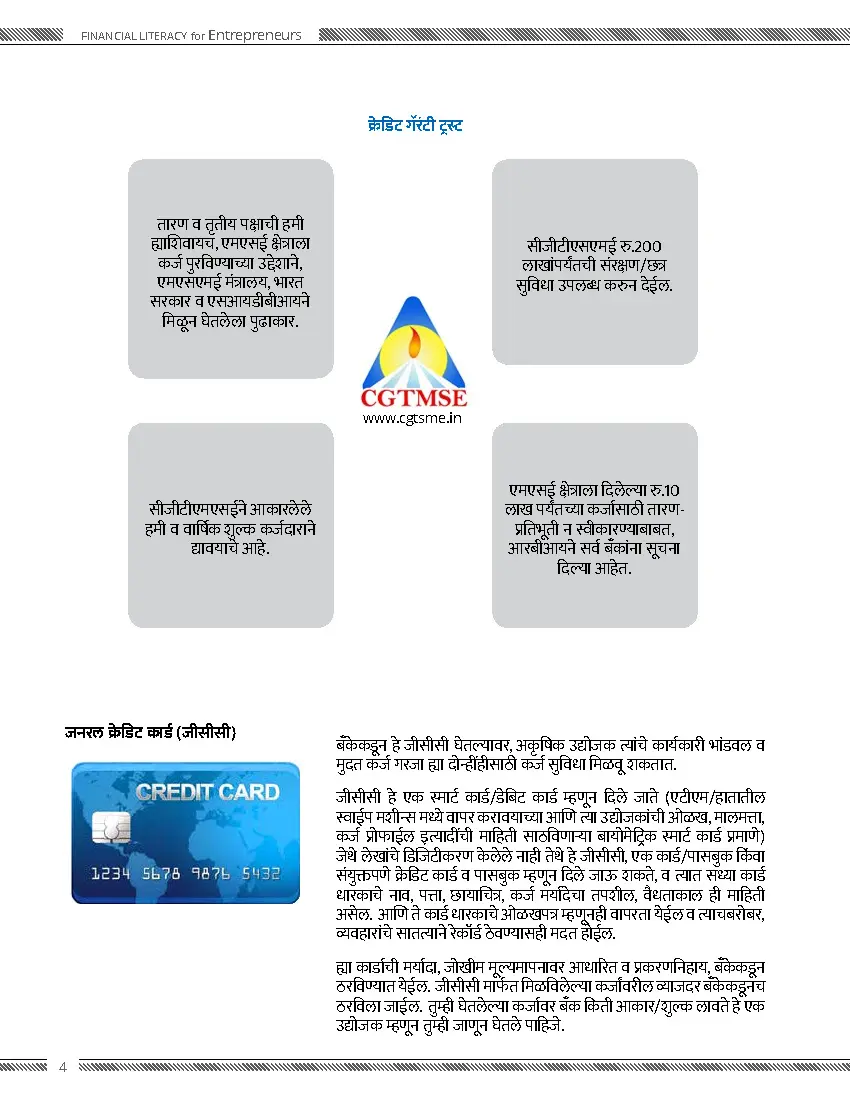 FINANCIAL LITERACY for Entrepreneurs

क्रेडिट गॅरंटी ट्रस्ट

तारण व तृतीय पक्षाची हमी ह्याशिवायच, एमएसई क्षेत्राला कर्ज पुरविण्याच्या उद्देशाने, एमएसएमई मंत्रालय, भारत सरकार व एसआयडीबीआयने मिळून घेतलेला पुढाकार.

सीजीटीएसएमई रु.200 लाखांपर्यंतची संरक्षण/छत्र सुविधा उपलब्ध करुन देईल.

CGTMSE
www.cgtsme.in

सीजीटीएमएसईने आकारलेले हमी व वार्षिक शुल्क कर्जदाराने द्यावयाचे आहे.

एमएसई क्षेत्राला दिलेल्या रु.10 लाख पर्यंतच्या कर्जासाठी तारण-प्रतिभूती न स्वीकारण्याबाबत, आरबीआयने सर्व बँकांना सूचना दिल्या आहेत.

जनरल क्रेडिट कार्ड (जीसीसी)

CREDIT CARD
1234 5678 9876 5432

बँकेकडून हे जीसीसी घेतल्यावर, अकृषिक उद्योजक त्यांचे कार्यकारी भांडवल व मुदत कर्ज गरजा ह्या दोन्हीहीसाठी कर्ज सुविधा मिळवू शकतात.

जीसीसी हे एक स्मार्ट कार्ड/डेबिट कार्ड म्हणून दिले जाते (एटीएम/हातातील स्वाईप मशीन्स मध्ये वापर करावयाच्या आणि त्या उद्योजकांची ओळख, मालमत्ता, कर्ज प्रोफाईल इत्यादींची माहिती साठविणाऱ्या बायोमेट्रिक स्मार्ट कार्ड प्रमाणे) जेथे लेखांचे डिजिटीकरण केलेले नाही तेथे हे जीसीसी, एक कार्ड/पासबुक किंवा संयुक्तपणे क्रेडिट कार्ड व पासबुक म्हणून दिले जाऊ शकते, व त्यात सध्या कार्ड धारकाचे नाव, पत्ता, छायाचित्र, कर्ज मर्यादेचा तपशील, वैधताकाल ही माहिती असेल. आणि ते कार्ड धारकाचे ओळखपत्र म्हणूनही वापरता येईल व त्याचबरोबर, व्यवहारांचे सातत्याने रेकॉर्ड ठेवण्यासही मदत होईल.

ह्या कार्डाची मर्यादा, जोखीम मूल्यमापनावर आधारित व प्रकरणनिहाय, बँकेकडून ठरविण्यात येईल. जीसीसी मार्फत मिळविलेल्या कर्जावरील व्याजदर बँकेकडूनच ठरविला जाईल. तुम्ही घेतलेल्या कर्जावर बँक किती आकार/शुल्क लावते हे एक उद्योजक म्हणून तुम्ही जाणून घेतले पाहिजे.

4